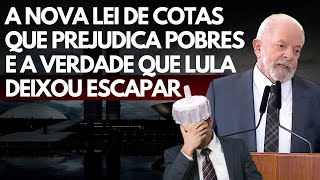 A NOVA LEI DE COTAS QUE PREJUDICA POBRES E A VERDADE QUE LULA DEIXOU ESCAPAR